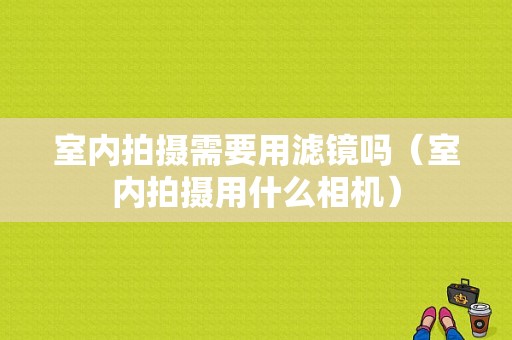 室内拍摄需要用滤镜吗（室内拍摄用什么相机）